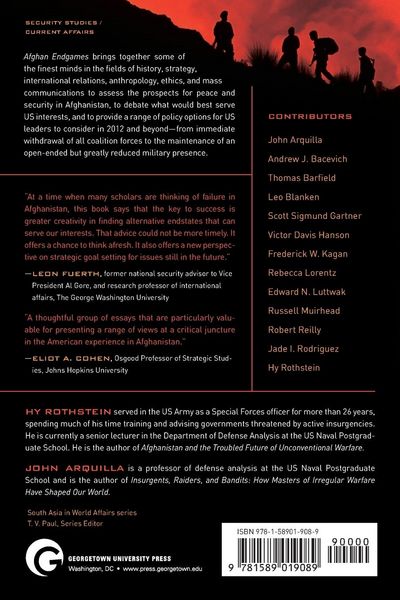 SECURITY STUDIES / CURRENT AFFAIRS

Afghan Endgames brings together some of the finest minds in the fields of history, strategy, international relations, anthropology, ethics, and mass communications to assess the prospects for peace and security in Afghanistan, to debate what would best serve US interests, and to provide a range of policy options for US leaders to consider in 2012 and beyond—from immediate withdrawal of all coalition forces to the maintenance of an open-ended but greatly reduced military presence.

"At a time when many scholars are thinking of failure in Afghanistan, this book says that the key to success is greater creativity in finding alternative endstates that can serve our interests. That advice could not be more timely. It offers a chance to think afresh. It also offers a new perspective on strategic goal setting for issues still in the future."

—LEON FUERTH, former national security advisor to Vice President Al Gore, and research professor of international affairs, The George Washington University

"A thoughtful group of essays that are particularly valuable for presenting a range of views at a critical juncture in the American experience in Afghanistan."

—ELIOT A. COHEN, Osgood Professor of Strategic Studies, Johns Hopkins University

CONTRIBUTORS

John Arquilla
Andrew J. Bacevich
Thomas Barfield
Leo Blanken
Scott Sigmund Gartner
Victor Davis Hanson
Frederick W. Kagan
Rebecca Lorentz
Edward N. Luttwak
Russell Muirhead
Robert Reilly
Jade I. Rodriguez
Hy Rothstein

HY ROTHSTEIN served in the US Army as a Special Forces officer for more than 26 years, spending much of his time training and advising governments threatened by active insurgencies. He is currently a senior lecturer in the Department of Defense Analysis at the US Naval Postgraduate School. He is the author of Afghanistan and the Troubled Future of Unconventional Warfare.

JOHN ARQUILLA is a professor of defense analysis at the US Naval Postgraduate School and is the author of Insurgents, Raiders, and Bandits: How Masters of Irregular Warfare Have Shaped Our World.

South Asia in World Affairs series
T. V. Paul, Series Editor

GEORGETOWN UNIVERSITY PRESS
Washington, DC • www.press.georgetown.edu

ISBN 978-1-58901-908-9

90000

9 781589 019089